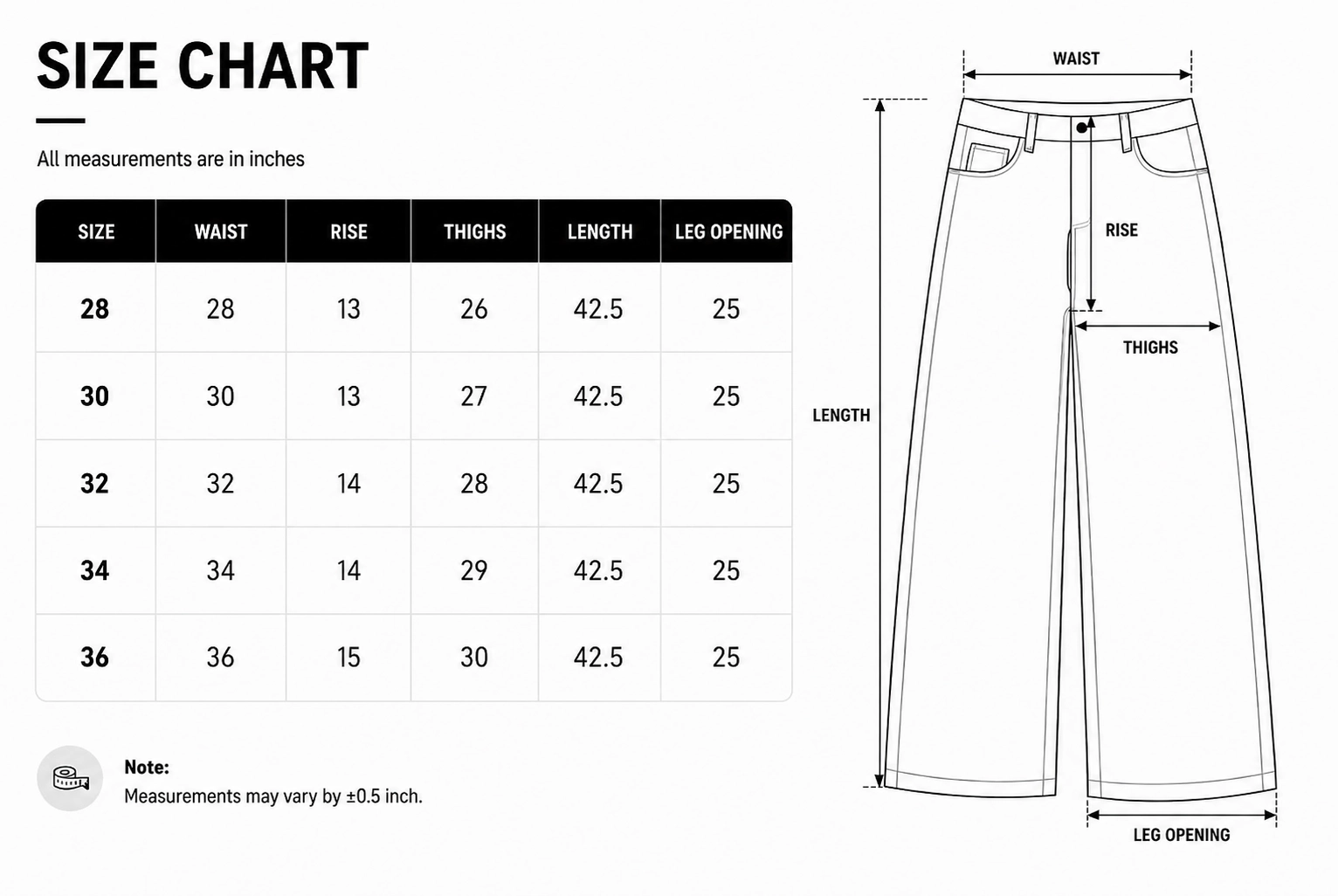 SIZE CHART

All measurements are in inches

| SIZE | WAIST | RISE | THIGHS | LENGTH | LEG OPENING |
|---|---|---|---|---|---|
| 28 | 28 | 13 | 26 | 42.5 | 25 |
| 30 | 30 | 13 | 27 | 42.5 | 25 |
| 32 | 32 | 14 | 28 | 42.5 | 25 |
| 34 | 34 | 14 | 29 | 42.5 | 25 |
| 36 | 36 | 15 | 30 | 42.5 | 25 |

Note:
Measurements may vary by ±0.5 inch.

WAIST
RISE
THIGHS
LENGTH
LEG OPENING